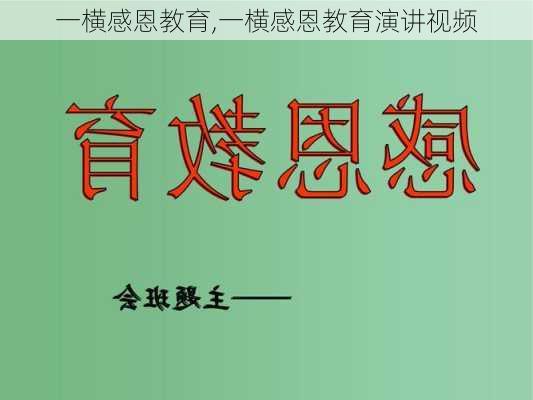 一横感恩教育,一横感恩教育演讲视频

感恩教育

——主题班会